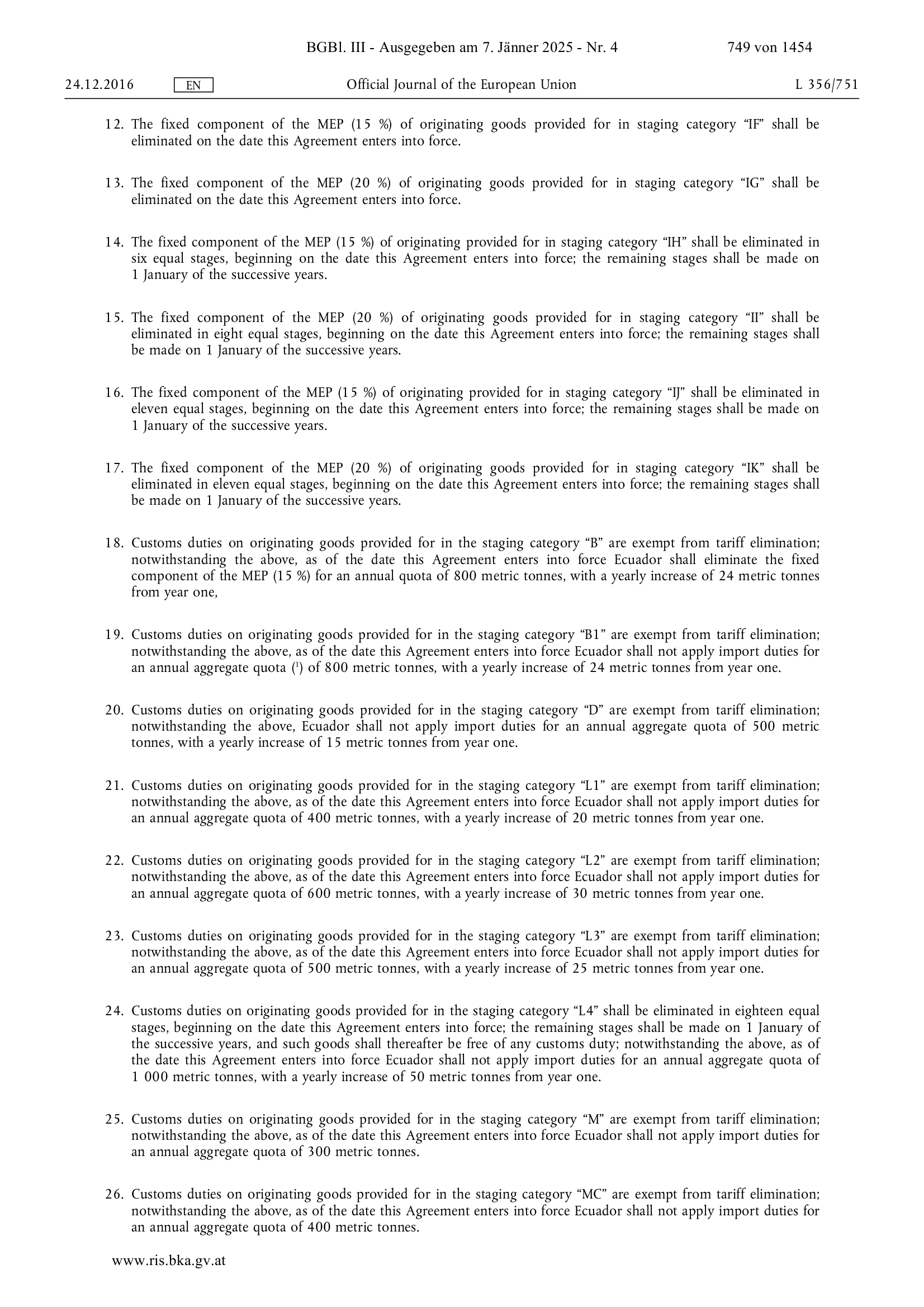 BGBl. III - Ausgegeben am 7. Jänner 2025 - Nr. 4 749 von 1454

24.12.2016 EN Official Journal of the European Union L 356/751

12. The fixed component of the MEP (15 %) of originating goods provided for in staging category "IF" shall be eliminated on the date this Agreement enters into force.

13. The fixed component of the MEP (20 %) of originating goods provided for in staging category "IG" shall be eliminated on the date this Agreement enters into force.

14. The fixed component of the MEP (15 %) of originating provided for in staging category "IH" shall be eliminated in six equal stages, beginning on the date this Agreement enters into force; the remaining stages shall be made on 1 January of the successive years.

15. The fixed component of the MEP (20 %) of originating goods provided for in staging category "II" shall be eliminated in eight equal stages, beginning on the date this Agreement enters into force; the remaining stages shall be made on 1 January of the successive years.

16. The fixed component of the MEP (15 %) of originating provided for in staging category "IJ" shall be eliminated in eleven equal stages, beginning on the date this Agreement enters into force; the remaining stages shall be made on 1 January of the successive years.

17. The fixed component of the MEP (20 %) of originating goods provided for in staging category "IK" shall be eliminated in eleven equal stages, beginning on the date this Agreement enters into force; the remaining stages shall be made on 1 January of the successive years.

18. Customs duties on originating goods provided for in the staging category "B" are exempt from tariff elimination; notwithstanding the above, as of the date this Agreement enters into force Ecuador shall eliminate the fixed component of the MEP (15 %) for an annual quota of 800 metric tonnes, with a yearly increase of 24 metric tonnes from year one,

19. Customs duties on originating goods provided for in the staging category "B1" are exempt from tariff elimination; notwithstanding the above, as of the date this Agreement enters into force Ecuador shall not apply import duties for an annual aggregate quota ($^{1}$) of 800 metric tonnes, with a yearly increase of 24 metric tonnes from year one.

20. Customs duties on originating goods provided for in the staging category "D" are exempt from tariff elimination; notwithstanding the above, Ecuador shall not apply import duties for an annual aggregate quota of 500 metric tonnes, with a yearly increase of 15 metric tonnes from year one.

21. Customs duties on originating goods provided for in the staging category "L1" are exempt from tariff elimination; notwithstanding the above, as of the date this Agreement enters into force Ecuador shall not apply import duties for an annual aggregate quota of 400 metric tonnes, with a yearly increase of 20 metric tonnes from year one.

22. Customs duties on originating goods provided for in the staging category "L2" are exempt from tariff elimination; notwithstanding the above, as of the date this Agreement enters into force Ecuador shall not apply import duties for an annual aggregate quota of 600 metric tonnes, with a yearly increase of 30 metric tonnes from year one.

23. Customs duties on originating goods provided for in the staging category "L3" are exempt from tariff elimination; notwithstanding the above, as of the date this Agreement enters into force Ecuador shall not apply import duties for an annual aggregate quota of 500 metric tonnes, with a yearly increase of 25 metric tonnes from year one.

24. Customs duties on originating goods provided for in the staging category "L4" shall be eliminated in eighteen equal stages, beginning on the date this Agreement enters into force; the remaining stages shall be made on 1 January of the successive years, and such goods shall thereafter be free of any customs duty; notwithstanding the above, as of the date this Agreement enters into force Ecuador shall not apply import duties for an annual aggregate quota of 1 000 metric tonnes, with a yearly increase of 50 metric tonnes from year one.

25. Customs duties on originating goods provided for in the staging category "M" are exempt from tariff elimination; notwithstanding the above, as of the date this Agreement enters into force Ecuador shall not apply import duties for an annual aggregate quota of 300 metric tonnes.

26. Customs duties on originating goods provided for in the staging category "MC" are exempt from tariff elimination; notwithstanding the above, as of the date this Agreement enters into force Ecuador shall not apply import duties for an annual aggregate quota of 400 metric tonnes.

www.ris.bka.gv.at